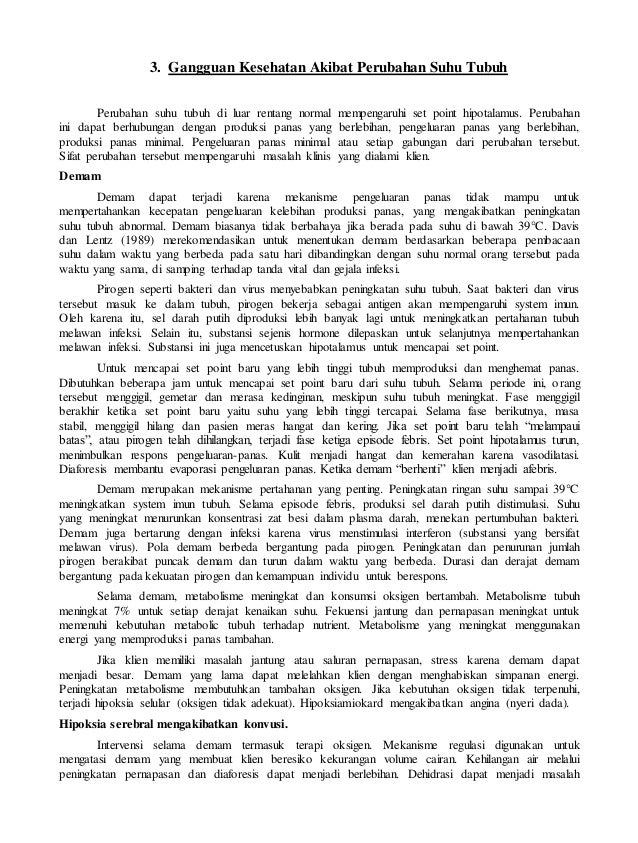 3. Gangguan Kesehatan Akibat Perubahan Suhu Tubuh

Perubahan suhu tubuh di luar rentang normal mempengaruhi set point hipotalamus. Perubahan ini dapat berhubungan dengan produksi panas yang berlebihan, pengeluaran panas yang berlebihan, produksi panas minimal. Pengeluaran panas minimal atau setiap gabungan dari perubahan tersebut. Sifat perubahan tersebut mempengaruhi masalah klinis yang dialami klien.

Demam

Demam dapat terjadi karena mekanisme pengeluaran panas tidak mampu untuk mempertahankan kecepatan pengeluaran kelebihan produksi panas, yang mengakibatkan peningkatan suhu tubuh abnormal. Demam biasanya tidak berbahaya jika berada pada suhu di bawah 39°C. Davis dan Lentz (1989) merekomendasikan untuk menentukan demam berdasarkan beberapa pembacaan suhu dalam waktu yang berbeda pada satu hari dibandingkan dengan suhu normal orang tersebut pada waktu yang sama, di samping terhadap tanda vital dan gejala infeksi.

Pirogen seperti bakteri dan virus menyebabkan peningkatan suhu tubuh. Saat bakteri dan virus tersebut masuk ke dalam tubuh, pirogen bekerja sebagai antigen akan mempengaruhi system imun. Oleh karena itu, sel darah putih diproduksi lebih banyak lagi untuk meningkatkan pertahanan tubuh melawan infeksi. Selain itu, substansi sejenis hormone dilepaskan untuk selanjutnya mempertahankan melawan infeksi. Substansi ini juga mencetuskan hipotalamus untuk mencapai set point.

Untuk mencapai set point baru yang lebih tinggi tubuh memproduksi dan menghemat panas. Dibutuhkan beberapa jam untuk mencapai set point baru dari suhu tubuh. Selama periode ini, orang tersebut menggigil, gemetar dan merasa kedinginan, meskipun suhu tubuh meningkat. Fase menggigil berakhir ketika set point baru yaitu suhu yang lebih tinggi tercapai. Selama fase berikutnya, masa stabil, menggigil hilang dan pasien meras hangat dan kering. Jika set point baru telah "melampaui batas", atau pirogen telah dihilangkan, terjadi fase ketiga episode febris. Set point hipotalamus turun, menimbulkan respons pengeluaran-panas. Kulit menjadi hangat dan kemerahan karena vasodilatasi. Diaforesis membantu evaporasi pengeluaran panas. Ketika demam "berhenti" klien menjadi afebris.

Demam merupakan mekanisme pertahanan yang penting. Peningkatan ringan suhu sampai 39°C meningkatkan system imun tubuh. Selama episode febris, produksi sel darah putih distimulasi. Suhu yang meningkat menurunkan konsentrasi zat besi dalam plasma darah, menekan pertumbuhan bakteri. Demam juga bertarung dengan infeksi karena virus menstimulasi interferon (substansi yang bersifat melawan virus). Pola demam berbeda bergantung pada pirogen. Peningkatan dan penurunan jumlah pirogen berakibat puncak demam dan turun dalam waktu yang berbeda. Durasi dan derajat demam bergantung pada kekuatan pirogen dan kemampuan individu untuk berespons.

Selama demam, metabolisme meningkat dan konsumsi oksigen bertambah. Metabolisme tubuh meningkat 7% untuk setiap derajat kenaikan suhu. Fekuensi jantung dan pernapasan meningkat untuk memenuhi kebutuhan metabolic tubuh terhadap nutrient. Metabolisme yang meningkat menggunakan energi yang memproduksi panas tambahan.

Jika klien memiliki masalah jantung atau saluran pernapasan, stress karena demam dapat menjadi besar. Demam yang lama dapat melelahkan klien dengan menghabiskan simpanan energi. Peningkatan metabolisme membutuhkan tambahan oksigen. Jika kebutuhan oksigen tidak terpenuhi, terjadi hipoksia selular (oksigen tidak adekuat). Hipoksiamiokard mengakibatkan angina (nyeri dada).

Hipoksia serebral mengakibatkan konvusi.

Intervensi selama demam termasuk terapi oksigen. Mekanisme regulasi digunakan untuk mengatasi demam yang membuat klien beresiko kekurangan volume cairan. Kehilangan air melalui peningkatan pernapasan dan diaforesis dapat menjadi berlebihan. Dehidrasi dapat menjadi masalah